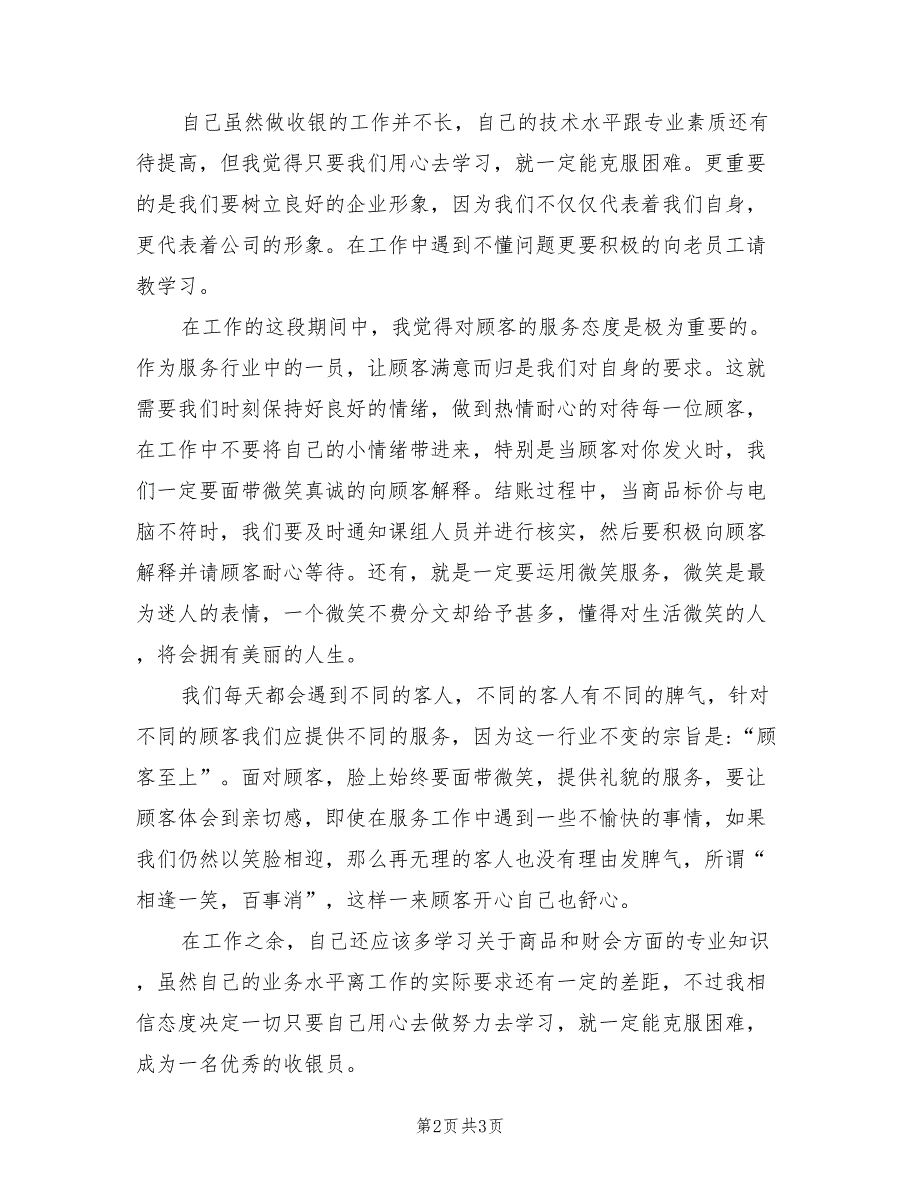 自己虽然做收银的工作并不长，自己的技术水平跟专业素质还有待提高，但我觉得只要我们用心去学习，就一定能克服困难。更重要的是我们要树立良好的企业形象，因为我们不仅仅代表着我们自身，更代表着公司的形象。在工作中遇到不懂问题更要积极的向老员工请教学习。

在工作的这段期间中，我觉得对顾客的服务态度是极为重要的。作为服务行业中的一员，让顾客满意而归是我们对自身的要求。这就需要我们时刻保持好良好的情绪，做到热情耐心的对待每一位顾客，在工作中不要将自己的小情绪带进来，特别是当顾客对你发火时，我们一定要面带微笑真诚的向顾客解释。结账过程中，当商品标价与电脑不符时，我们要及时通知课组人员并进行核实，然后要积极向顾客解释并请顾客耐心等待。还有，就是一定要运用微笑服务，微笑是最为迷人的表情，一个微笑不费分文却给予甚多，懂得对生活微笑的人，将会拥有美丽的人生。

我们每天都会遇到不同的客人，不同的客人有不同的脾气，针对不同的顾客我们应提供不同的服务，因为这一行业不变的宗旨是：“顾客至上”。面对顾客，脸上始终要面带微笑，提供礼貌的服务，要让顾客体会到亲切感，即使在服务工作中遇到一些不愉快的事情，如果我们仍然以笑脸相迎，那么再无理的客人也没有理由发脾气，所谓“相逢一笑，百事消”，这样一来顾客开心自己也舒心。

在工作之余，自己还应该多学习关于商品和财会方面的专业知识，虽然自己的业务水平离工作的实际要求还有一定的差距，不过我相信态度决定一切只要自己用心去做努力去学习，就一定能克服困难，成为一名优秀的收银员。

第2页 共3页